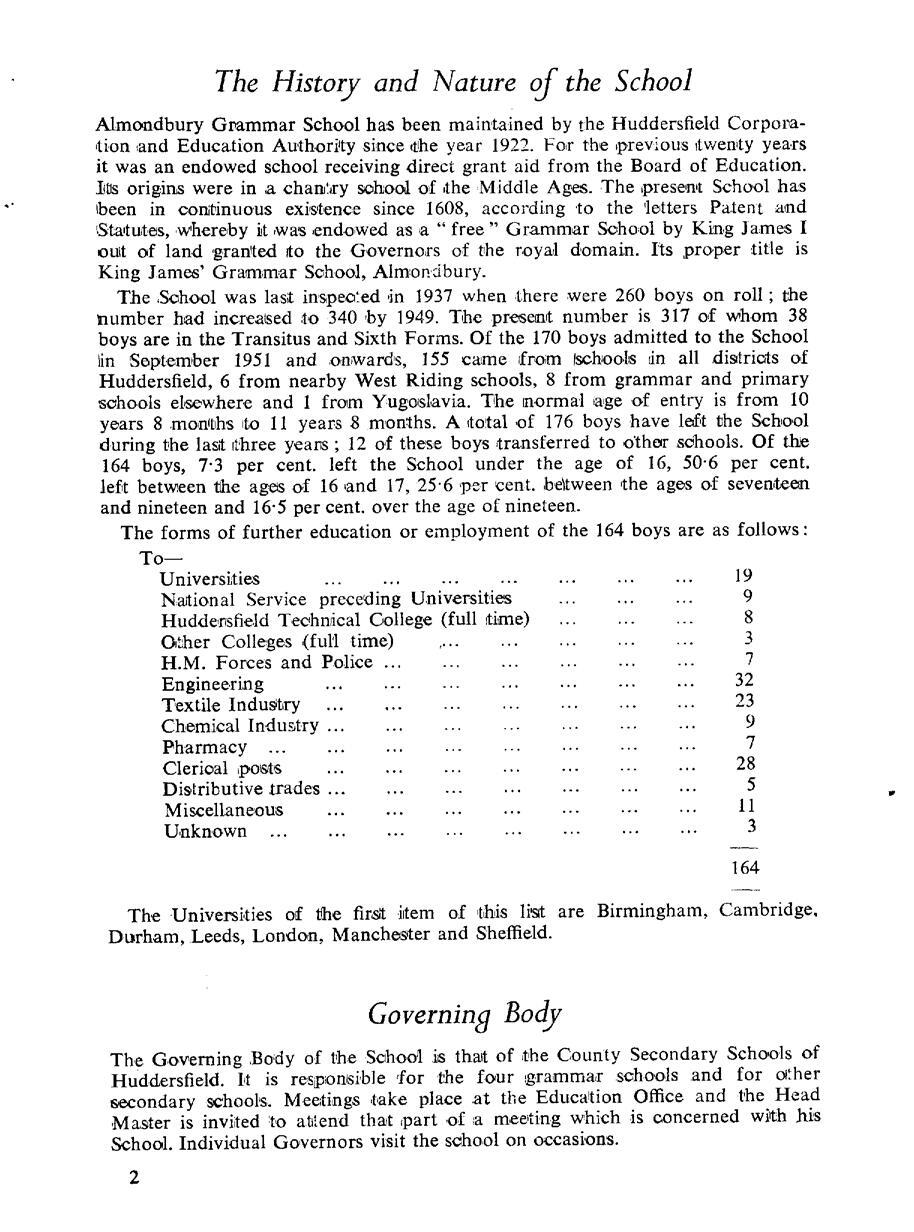 The History and Nature of the School

Almondbury Grammar School has been maintained by the Huddersfield Corporation and Education Authority since the year 1922. For the previous twenty years it was an endowed school receiving direct grant aid from the Board of Education. Its origins were in a chantry school of the Middle Ages. The present School has been in continuous existence since 1608, according to the letters Patent and Statutes, whereby it was endowed as a "free" Grammar School by King James I out of land granted to the Governors of the royal domain. Its proper title is King James' Grammar School, Almondbury.

The School was last inspected in 1937 when there were 260 boys on roll; the number had increased to 340 by 1949. The present number is 317 of whom 38 boys are in the Transitus and Sixth Forms. Of the 170 boys admitted to the School in September 1951 and onwards, 155 came from schools in all districts of Huddersfield, 6 from nearby West Riding schools, 8 from grammar and primary schools elsewhere and 1 from Yugoslavia. The normal age of entry is from 10 years 8 months to 11 years 8 months. A total of 176 boys have left the School during the last three years; 12 of these boys transferred to other schools. Of the 164 boys, 7·3 per cent. left the School under the age of 16, 50·6 per cent. left between the ages of 16 and 17, 25·6 per cent. between the ages of seventeen and nineteen and 16·5 per cent. over the age of nineteen.

The forms of further education or employment of the 164 boys are as follows:

To—

| | |
|---|---|
| Universities ... ... ... ... ... ... ... | 19 |
| National Service preceding Universities ... ... ... | 9 |
| Huddersfield Technical College (full time) ... ... ... | 8 |
| Other Colleges (full time) ... ... ... ... ... | 3 |
| H.M. Forces and Police ... ... ... ... ... ... | 7 |
| Engineering ... ... ... ... ... ... ... | 32 |
| Textile Industry ... ... ... ... ... ... ... | 23 |
| Chemical Industry ... ... ... ... ... ... ... | 9 |
| Pharmacy ... ... ... ... ... ... ... ... | 7 |
| Clerical posts ... ... ... ... ... ... ... | 28 |
| Distributive trades ... ... ... ... ... ... ... | 5 |
| Miscellaneous ... ... ... ... ... ... ... | 11 |
| Unknown ... ... ... ... ... ... ... ... | 3 |
| | 164 |

The Universities of the first item of this list are Birmingham, Cambridge, Durham, Leeds, London, Manchester and Sheffield.

Governing Body

The Governing Body of the School is that of the County Secondary Schools of Huddersfield. It is responsible for the four grammar schools and for other secondary schools. Meetings take place at the Education Office and the Head Master is invited to attend that part of a meeting which is concerned with his School. Individual Governors visit the school on occasions.

2